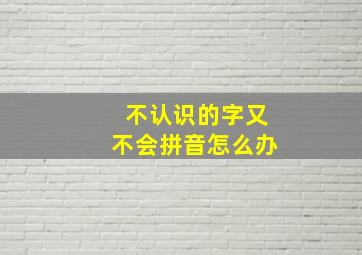 不认识的字又
不会拼音怎么办